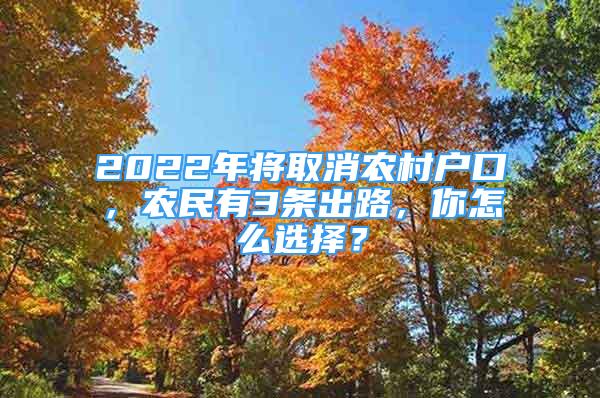 2022年将取消农村户口，农民有3条出路，你怎么选择？